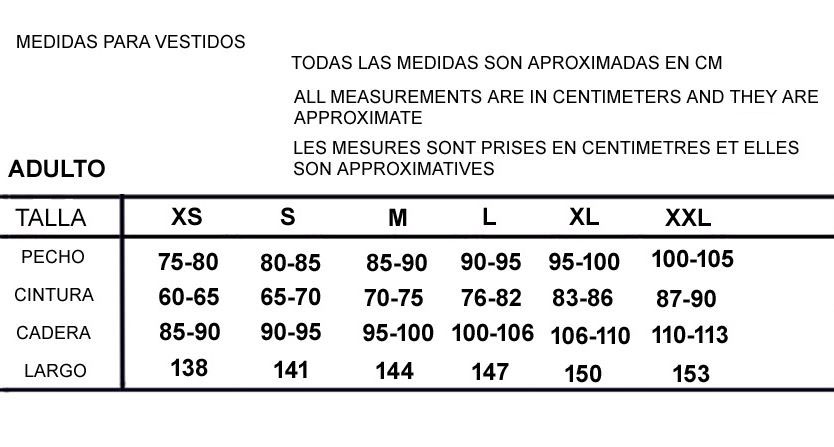 MEDIDAS PARA VESTIDOS

TODAS LAS MEDIDAS SON APROXIMADAS EN CM

ALL MEASUREMENTS ARE IN CENTIMETERS AND THEY ARE APPROXIMATE

LES MESURES SONT PRISES EN CENTIMETRES ET ELLES SON APPROXIMATIVES

ADULTO

| TALLA | XS | S | M | L | XL | XXL |
|---|---|---|---|---|---|---|
| PECHO | 75-80 | 80-85 | 85-90 | 90-95 | 95-100 | 100-105 |
| CINTURA | 60-65 | 65-70 | 70-75 | 76-82 | 83-86 | 87-90 |
| CADERA | 85-90 | 90-95 | 95-100 | 100-106 | 106-110 | 110-113 |
| LARGO | 138 | 141 | 144 | 147 | 150 | 153 |